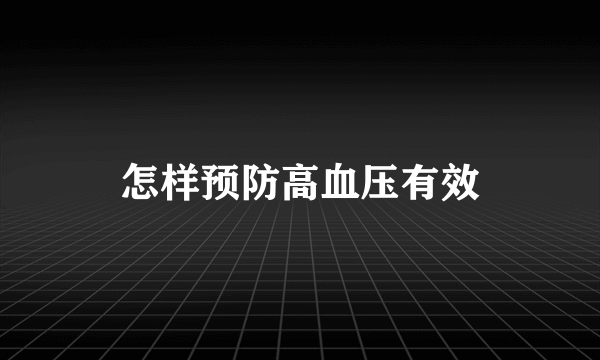 怎样预防高血压有效